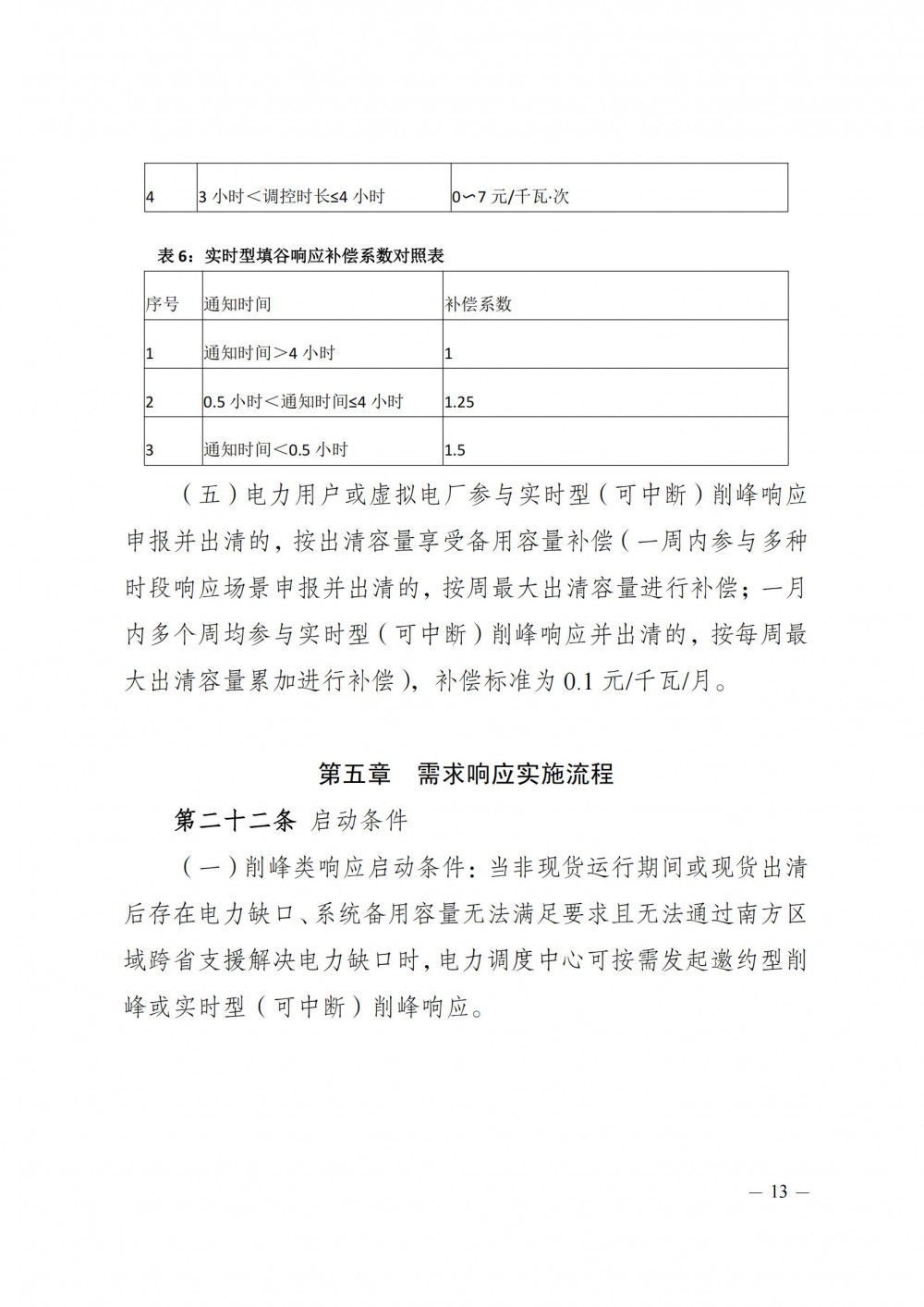 | 4 | 3 小时＜调控时长≤4 小时 | 0～7 元/千瓦·次 |
|---|---|---|

表 6：实时型填谷响应补偿系数对照表

| 序号 | 通知时间 | 补偿系数 |
|---|---|---|
| 1 | 通知时间＞4 小时 | 1 |
| 2 | 0.5 小时＜通知时间≤4 小时 | 1.25 |
| 3 | 通知时间＜0.5 小时 | 1.5 |

（五）电力用户或虚拟电厂参与实时型（可中断）削峰响应申报并出清的，按出清容量享受备用容量补偿（一周内参与多种时段响应场景申报并出清的，按周最大出清容量进行补偿；一月内多个周均参与实时型（可中断）削峰响应并出清的，按每周最大出清容量累加进行补偿），补偿标准为 0.1 元/千瓦/月。

第五章 需求响应实施流程

第二十二条 启动条件

（一）削峰类响应启动条件：当非现货运行期间或现货出清后存在电力缺口、系统备用容量无法满足要求且无法通过南方区域跨省支援解决电力缺口时，电力调度中心可按需发起邀约型削峰或实时型（可中断）削峰响应。

— 13 —